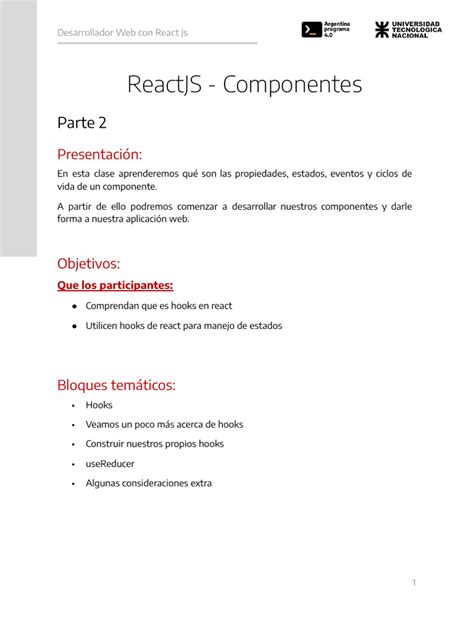 Desarrollador Web con React Js

Argentina programa 4.0

UNIVERSIDAD TECNOLOGICA NACIONAL

ReactJS - Componentes

Parte 2

Presentación:

En esta clase aprenderemos qué son las propiedades, estados, eventos y ciclos de vida de un componente.

A partir de ello podremos comenzar a desarrollar nuestros componentes y darle forma a nuestra aplicación web.

Objetivos:

Que los participantes:

- Comprendan que es hooks en react
- Utilicen hooks de react para manejo de estados

Bloques temáticos:

- Hooks
- Veamos un poco más acerca de hooks
- Construir nuestros propios hooks
- useReducer
- Algunas consideraciones extra

1